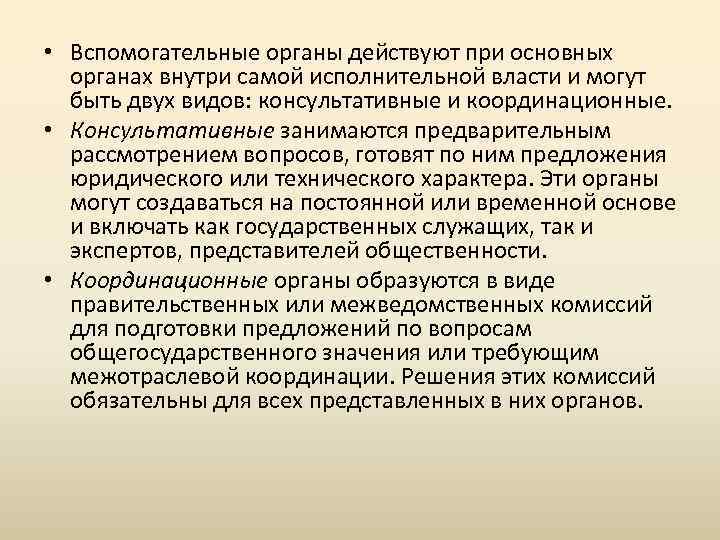 • Вспомогательные органы действуют при основных органах внутри самой исполнительной власти и могут быть двух видов: консультативные и координационные.

• Консультативные занимаются предварительным рассмотрением вопросов, готовят по ним предложения юридического или технического характера. Эти органы могут создаваться на постоянной или временной основе и включать как государственных служащих, так и экспертов, представителей общественности.

• Координационные органы образуются в виде правительственных или межведомственных комиссий для подготовки предложений по вопросам общегосударственного значения или требующим межотраслевой координации. Решения этих комиссий обязательны для всех представленных в них органов.